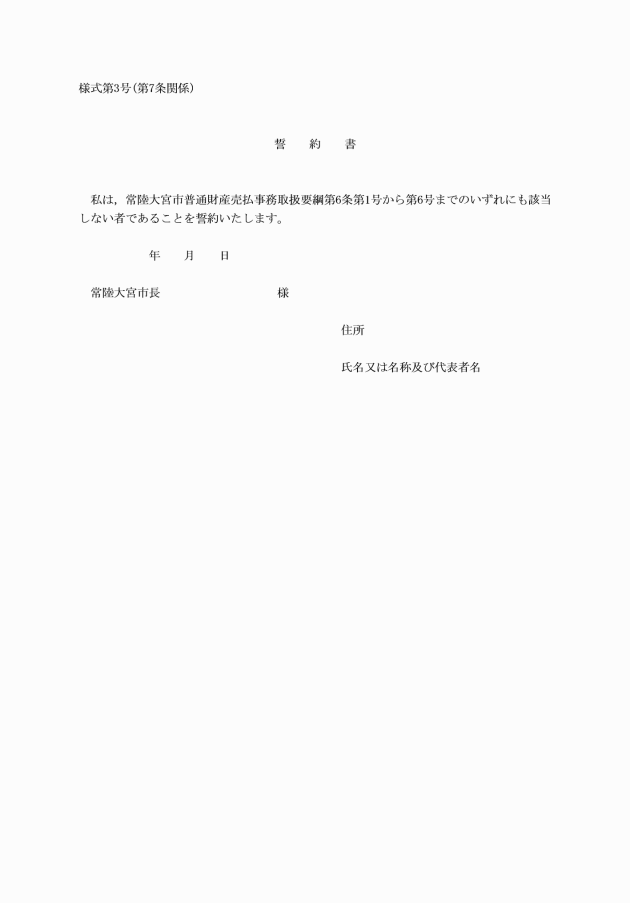 様式第3号(第7条関係)

誓　　約　　書

私は，常陸大宮市普通財産売払事務取扱要綱第6条第1号から第6号までのいずれにも該当しない者であることを誓約いたします。

年　　月　　日

常陸大宮市長　　　　　　　　　様

住所

氏名又は名称及び代表者名